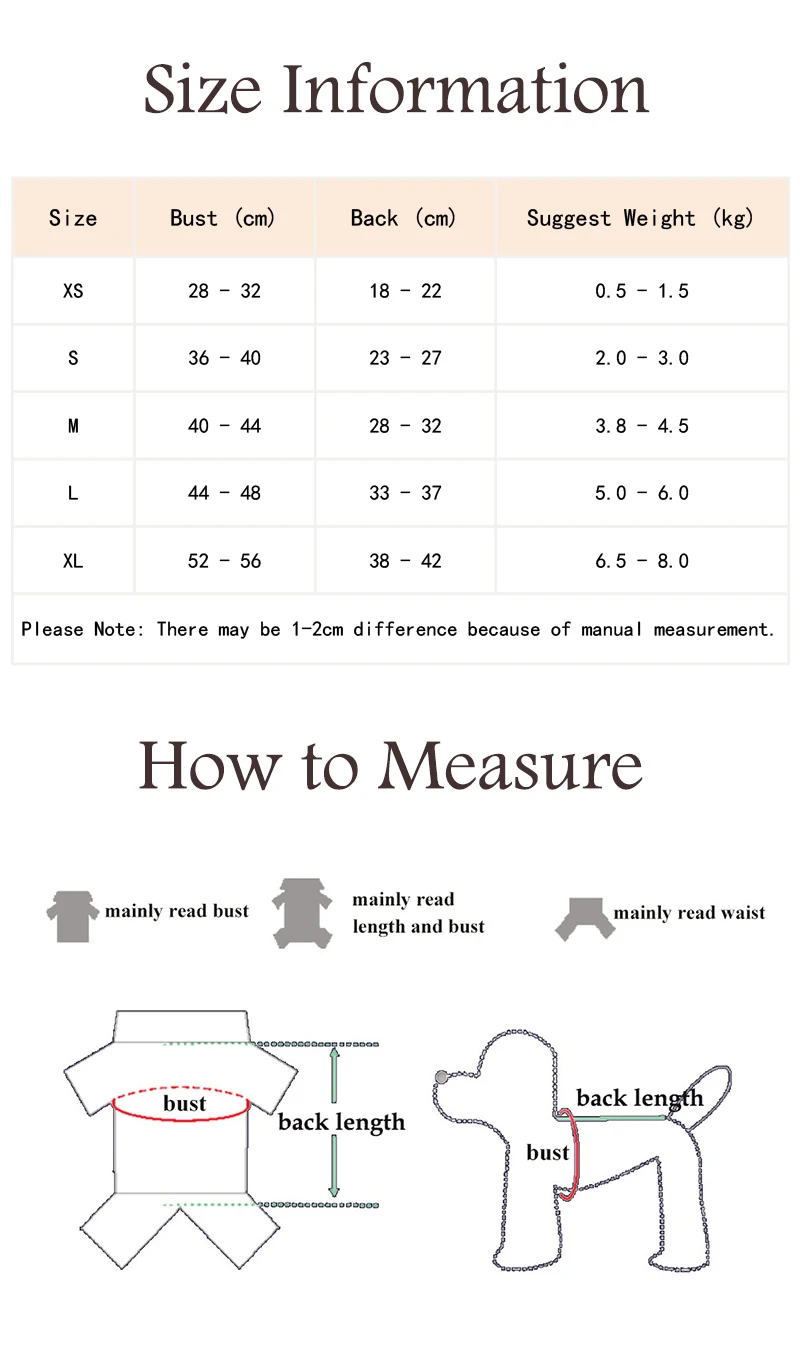 Size Information

| Size | Bust (cm) | Back (cm) | Suggest Weight (kg) |
|---|---|---|---|
| XS | 28 - 32 | 18 - 22 | 0.5 - 1.5 |
| S | 36 - 40 | 23 - 27 | 2.0 - 3.0 |
| M | 40 - 44 | 28 - 32 | 3.8 - 4.5 |
| L | 44 - 48 | 33 - 37 | 5.0 - 6.0 |
| XL | 52 - 56 | 38 - 42 | 6.5 - 8.0 |

Please Note: There may be 1-2cm difference because of manual measurement.

How to Measure

mainly read bust

mainly read length and bust

mainly read waist

bust

back length

back length

bust